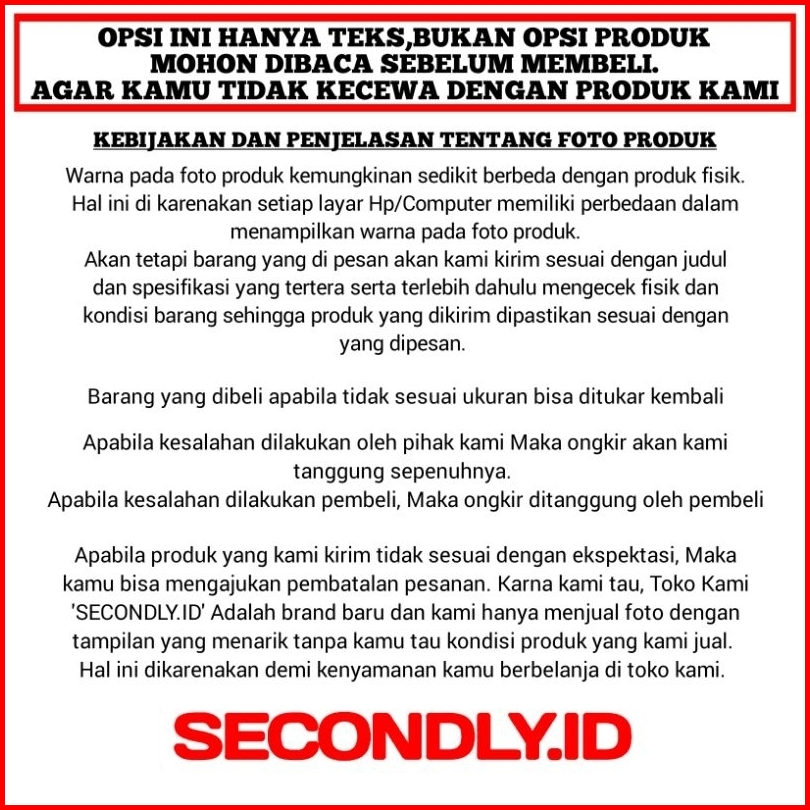 OPSI INI HANYA TEKS,BUKAN OPSI PRODUK
MOHON DIBACA SEBELUM MEMBELI.
AGAR KAMU TIDAK KECEWA DENGAN PRODUK KAMI

KEBIJAKAN DAN PENJELASAN TENTANG FOTO PRODUK

Warna pada foto produk kemungkinan sedikit berbeda dengan produk fisik. Hal ini di karenakan setiap layar Hp/Computer memiliki perbedaan dalam menampilkan warna pada foto produk.
Akan tetapi barang yang di pesan akan kami kirim sesuai dengan judul dan spesifikasi yang tertera serta terlebih dahulu mengecek fisik dan kondisi barang sehingga produk yang dikirim dipastikan sesuai dengan yang dipesan.

Barang yang dibeli apabila tidak sesuai ukuran bisa ditukar kembali

Apabila kesalahan dilakukan oleh pihak kami Maka ongkir akan kami tanggung sepenuhnya.
Apabila kesalahan dilakukan pembeli, Maka ongkir ditanggung oleh pembeli

Apabila produk yang kami kirim tidak sesuai dengan ekspektasi, Maka kamu bisa mengajukan pembatalan pesanan. Karna kami tau, Toko Kami 'SECONDLY.ID' Adalah brand baru dan kami hanya menjual foto dengan tampilan yang menarik tanpa kamu tau kondisi produk yang kami jual. Hal ini dikarenakan demi kenyamanan kamu berbelanja di toko kami.

SECONDLY.ID